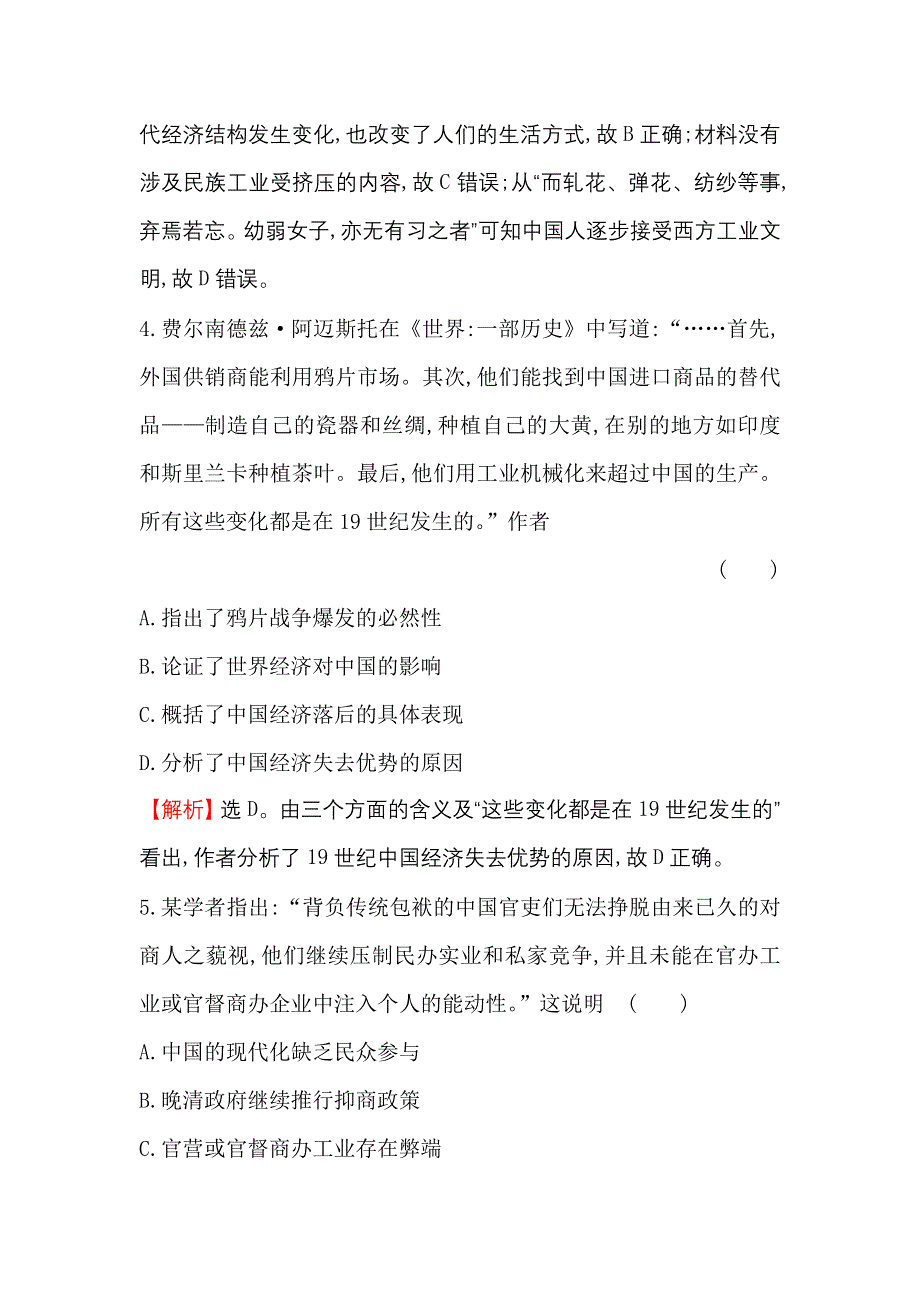 代经济结构发生变化,也改变了人们的生活方式,故B正确;材料没有涉及民族工业受挤压的内容,故C错误;从“而轧花、弹花、纺纱等事,弃焉若忘。幼弱女子,亦无有习之者”可知中国人逐步接受西方工业文明,故D错误。

4.费尔南德兹·阿迈斯托在《世界:一部历史》中写道:“……首先,外国供销商能利用鸦片市场。其次,他们能找到中国进口商品的替代品——制造自己的瓷器和丝绸,种植自己的大黄,在别的地方如印度和斯里兰卡种植茶叶。最后,他们用工业机械化来超过中国的生产。所有这些变化都是在19世纪发生的。”作者

( )

A.指出了鸦片战争爆发的必然性

B.论证了世界经济对中国的影响

C.概括了中国经济落后的具体表现

D.分析了中国经济失去优势的原因

【解析】选D。由三个方面的含义及“这些变化都是在19世纪发生的”看出,作者分析了19世纪中国经济失去优势的原因,故D正确。

5.某学者指出:“背负传统包袱的中国官吏们无法挣脱由来已久的对商人之藐视,他们继续压制民办实业和私家竞争,并且未能在官办工业或官督商办企业中注入个人的能动性。”这说明 ( )

A.中国的现代化缺乏民众参与

B.晚清政府继续推行抑商政策

C.官营或官督商办工业存在弊端